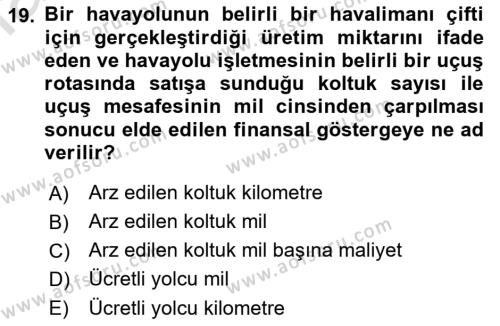 19. Bir havayolunun belirli bir havalimanı çifti için gerçekleştirdiği üretim miktarını ifade eden ve havayolu işletmesinin belirli bir uçuş rotasında satışa sunduğu koltuk sayısı ile uçuş mesafesinin mil cinsinden çarpılması sonucu elde edilen finansal göstergeye ne ad verilir?

A) Arz edilen koltuk kilometre
B) Arz edilen koltuk mil
C) Arz edilen koltuk mil başına maliyet
D) Ücretli yolcu mil
E) Ücretli yolcu kilometre

www.aofsoru.com